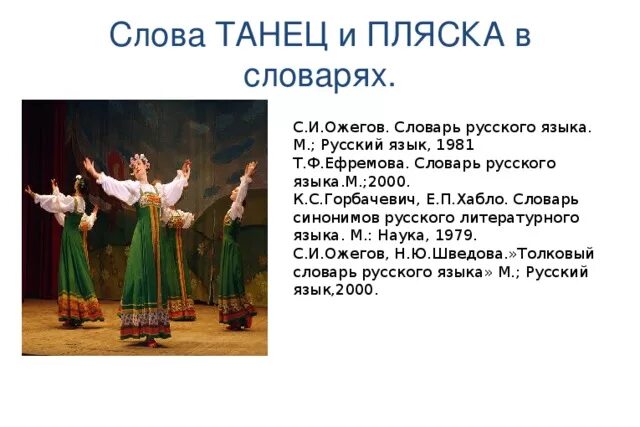 Слова ТАНЕЦ и ПЛЯСКА в словарях.

С.И.Ожегов. Словарь русского языка. М.; Русский язык, 1981
Т.Ф.Ефремова. Словарь русского языка.М.;2000.
К.С.Горбачевич, Е.П.Хабло. Словарь синонимов русского литературного языка. М.: Наука, 1979.
С.И.Ожегов, Н.Ю.Шведова.»Толковый словарь русского языка» М.; Русский язык,2000.